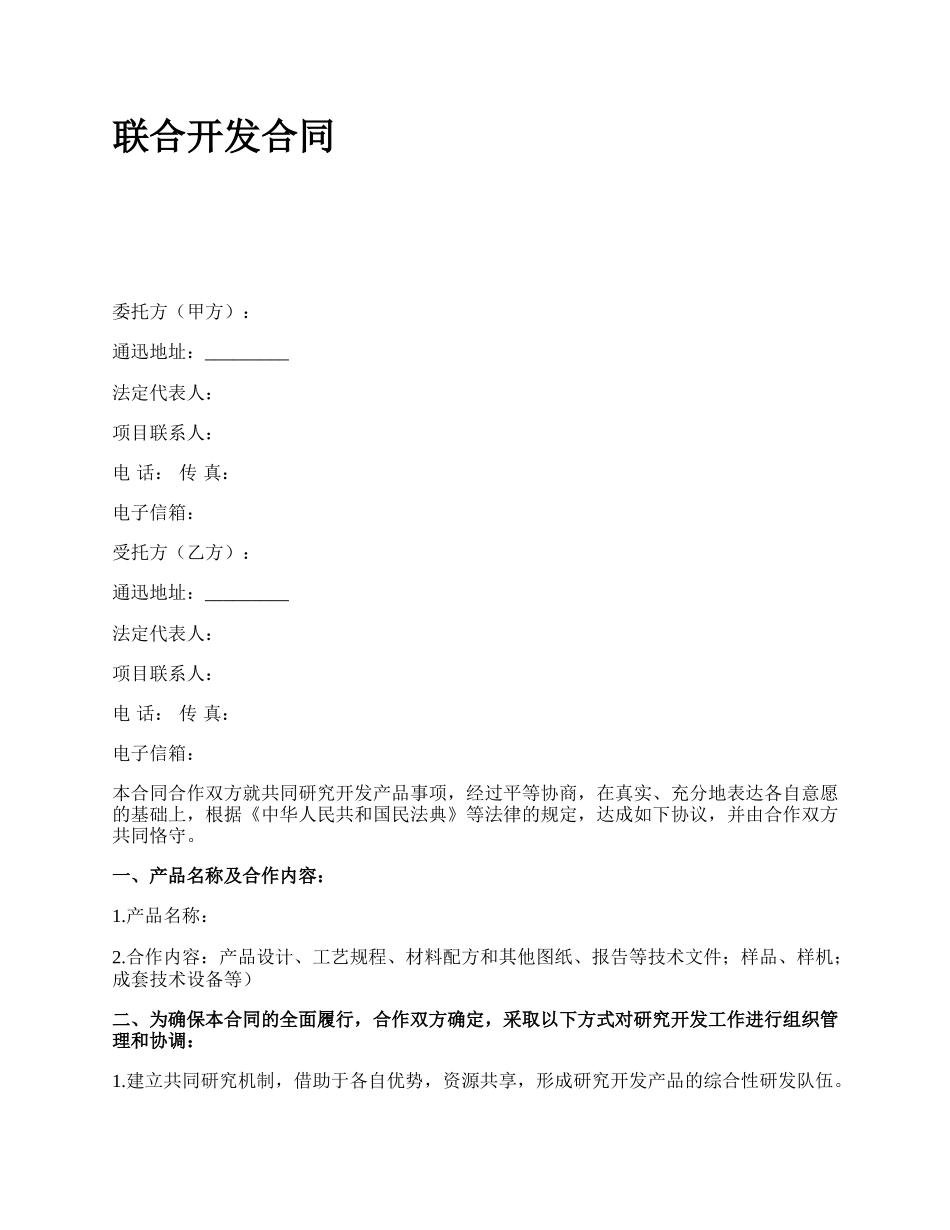 联合开发合同

委托方（甲方）：

通迅地址：_________

法定代表人：

项目联系人：

电 话： 传 真：

电子信箱：

受托方（乙方）：

通迅地址：_________

法定代表人：

项目联系人：

电 话： 传 真：

电子信箱：

本合同合作双方就共同研究开发产品事项，经过平等协商，在真实、充分地表达各自意愿的基础上，根据《中华人民共和国民法典》等法律的规定，达成如下协议，并由合作双方共同恪守。

一、产品名称及合作内容：

1.产品名称：

2.合作内容：产品设计、工艺规程、材料配方和其他图纸、报告等技术文件；样品、样机；成套技术设备等）

二、为确保本合同的全面履行，合作双方确定，采取以下方式对研究开发工作进行组织管理和协调：

1.建立共同研究机制，借助于各自优势，资源共享，形成研究开发产品的综合性研发队伍。